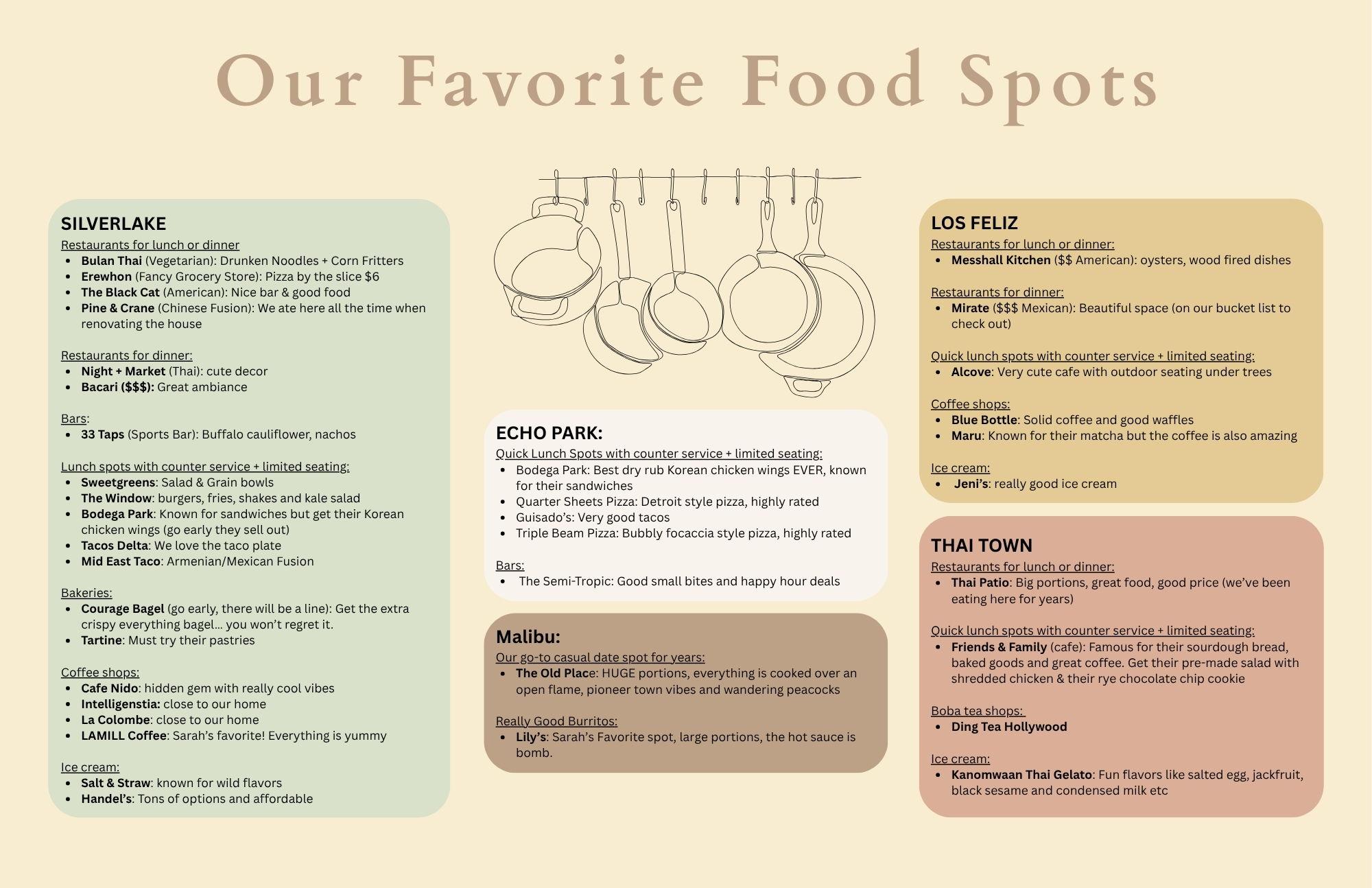 Our Favorite Food Spots

SILVERLAKE
Restaurants for lunch or dinner
• Bulan Thai (Vegetarian): Drunken Noodles + Corn Fritters
• Erewhon (Fancy Grocery Store): Pizza by the slice $6
• The Black Cat (American): Nice bar & good food
• Pine & Crane (Chinese Fusion): We ate here all the time when renovating the house

Restaurants for dinner:
• Night + Market (Thai): cute decor
• Bacari ($$$): Great ambiance

Bars:
• 33 Taps (Sports Bar): Buffalo cauliflower, nachos

Lunch spots with counter service + limited seating:
• Sweetgreens: Salad & Grain bowls
• The Window: burgers, fries, shakes and kale salad
• Bodega Park: Known for sandwiches but get their Korean chicken wings (go early they sell out)
• Tacos Delta: We love the taco plate
• Mid East Taco: Armenian/Mexican Fusion

Bakeries:
• Courage Bagel (go early, there will be a line): Get the extra crispy everything bagel… you won't regret it.
• Tartine: Must try their pastries

Coffee shops:
• Cafe Nido: hidden gem with really cool vibes
• Intelligenstia: close to our home
• La Colombe: close to our home
• LAMILL Coffee: Sarah's favorite! Everything is yummy

Ice cream:
• Salt & Straw: known for wild flavors
• Handel's: Tons of options and affordable

ECHO PARK:
Quick Lunch Spots with counter service + limited seating:
• Bodega Park: Best dry rub Korean chicken wings EVER, known for their sandwiches
• Quarter Sheets Pizza: Detroit style pizza, highly rated
• Guisado's: Very good tacos
• Triple Beam Pizza: Bubbly focaccia style pizza, highly rated

Bars:
• The Semi-Tropic: Good small bites and happy hour deals

Malibu:
Our go-to casual date spot for years:
• The Old Place: HUGE portions, everything is cooked over an open flame, pioneer town vibes and wandering peacocks

Really Good Burritos:
• Lily's: Sarah's Favorite spot, large portions, the hot sauce is bomb.

LOS FELIZ
Restaurants for lunch or dinner:
• Messhall Kitchen ($$ American): oysters, wood fired dishes

Restaurants for dinner:
• Mirate ($$$ Mexican): Beautiful space (on our bucket list to check out)

Quick lunch spots with counter service + limited seating:
• Alcove: Very cute cafe with outdoor seating under trees

Coffee shops:
• Blue Bottle: Solid coffee and good waffles
• Maru: Known for their matcha but the coffee is also amazing

Ice cream:
• Jeni's: really good ice cream

THAI TOWN
Restaurants for lunch or dinner:
• Thai Patio: Big portions, great food, good price (we've been eating here for years)

Quick lunch spots with counter service + limited seating:
• Friends & Family (cafe): Famous for their sourdough bread, baked goods and great coffee. Get their pre-made salad with shredded chicken & their rye chocolate chip cookie

Boba tea shops:
• Ding Tea Hollywood

Ice cream:
• Kanomwaan Thai Gelato: Fun flavors like salted egg, jackfruit, black sesame and condensed milk etc